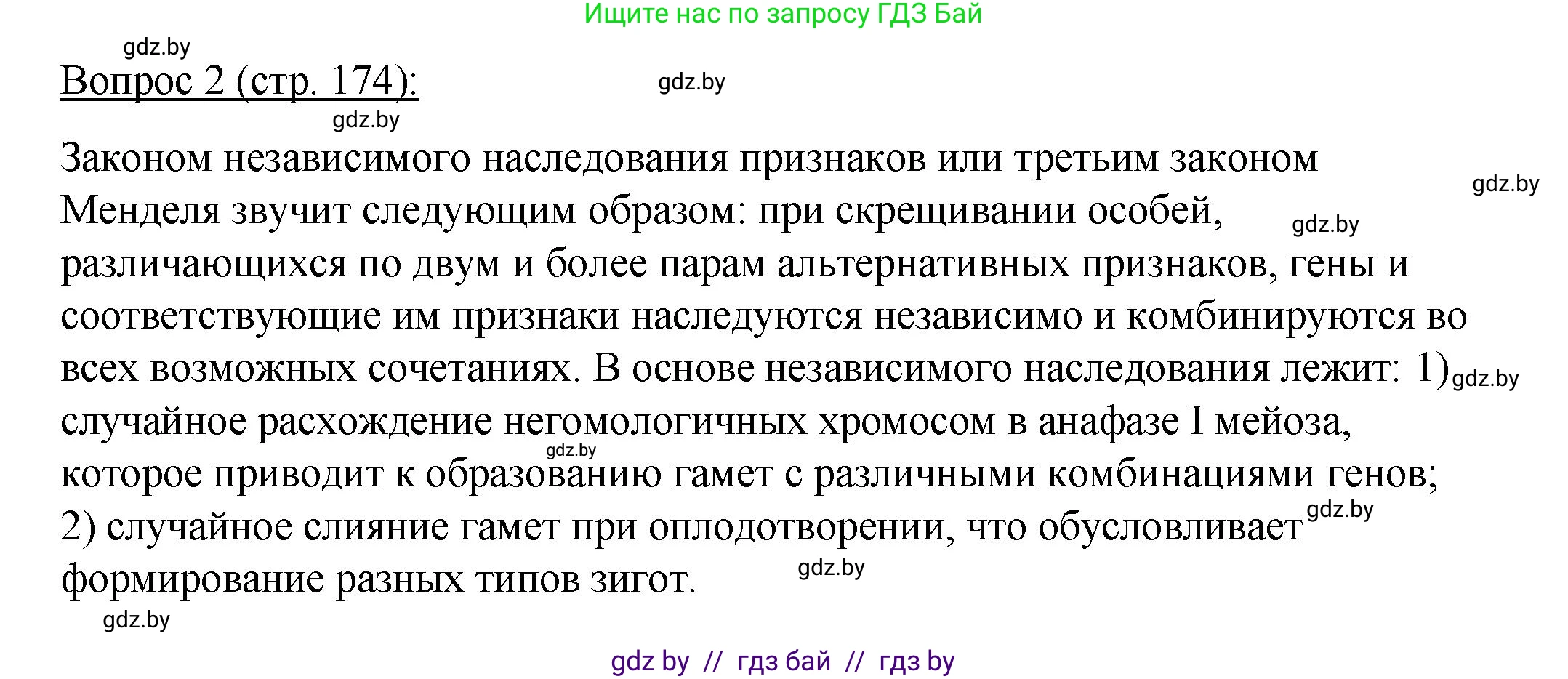 Ищите нас по запросу ГДЗ Бай

gdz.by

Вопрос 2 (стр. 174):

gdz.by

gdz.by

Законом независимого наследования признаков или третьим законом Менделя звучит следующим образом: при скрещивании особей, различающихся по двум и более парам альтернативных признаков, гены и соответствующие им признаки наследуются независимо и комбинируются во всех возможных сочетаниях. В основе независимого наследования лежит: 1) случайное расхождение негомологичных хромосом в анафазе I мейоза, которое приводит к образованию гамет с различными комбинациями генов; 2) случайное слияние гамет при оплодотворении, что обусловливает формирование разных типов зигот.

gdz.by

gdz.by

gdz.by

gdz.by

gdz.by

gdz.by

gdz.by

gdz by // гдз бай // гдз by